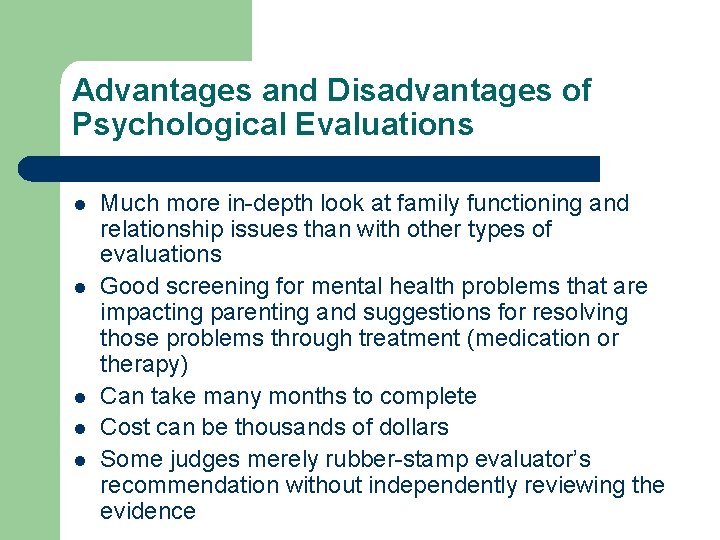 Advantages and Disadvantages of Psychological Evaluations

• Much more in-depth look at family functioning and relationship issues than with other types of evaluations
• Good screening for mental health problems that are impacting parenting and suggestions for resolving those problems through treatment (medication or therapy)
• Can take many months to complete
• Cost can be thousands of dollars
• Some judges merely rubber-stamp evaluator's recommendation without independently reviewing the evidence